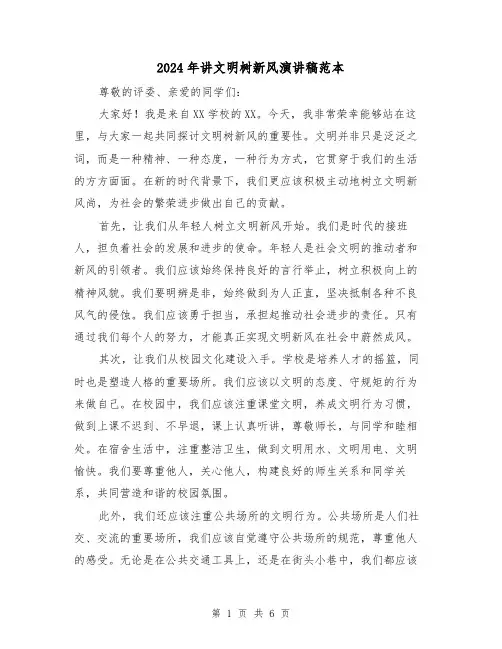 2024年讲文明树新风演讲稿范本

尊敬的评委、亲爱的同学们：

大家好！我是来自XX学校的XX。今天，我非常荣幸能够站在这里，与大家一起共同探讨文明树新风的重要性。文明并非只是泛泛之词，而是一种精神、一种态度，一种行为方式，它贯穿于我们的生活的方方面面。在新的时代背景下，我们更应该积极主动地树立文明新风尚，为社会的繁荣进步做出自己的贡献。

首先，让我们从年轻人树立文明新风开始。我们是时代的接班人，担负着社会的发展和进步的使命。年轻人是社会文明的推动者和新风的引领者。我们应该始终保持良好的言行举止，树立积极向上的精神风貌。我们要明辨是非，始终做到为人正直，坚决抵制各种不良风气的侵蚀。我们应该勇于担当，承担起推动社会进步的责任。只有通过我们每个人的努力，才能真正实现文明新风在社会中蔚然成风。

其次，让我们从校园文化建设入手。学校是培养人才的摇篮，同时也是塑造人格的重要场所。我们应该以文明的态度、守规矩的行为来做自己。在校园中，我们应该注重课堂文明，养成文明行为习惯，做到上课不迟到、不早退，课上认真听讲，尊敬师长，与同学和睦相处。在宿舍生活中，注重整洁卫生，做到文明用水、文明用电、文明愉快。我们要尊重他人，关心他人，构建良好的师生关系和同学关系，共同营造和谐的校园氛围。

此外，我们还应该注重公共场所的文明行为。公共场所是人们社交、交流的重要场所，我们应该自觉遵守公共场所的规范，尊重他人的感受。无论是在公共交通工具上，还是在街头小巷中，我们都应该

第 1 页 共 6 页